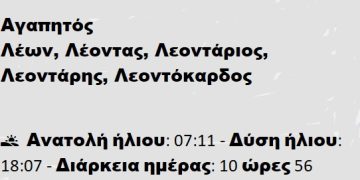 Αγαπητός
Λέων, Λέοντας, Λεοντάριος, Λεοντάρης, Λεοντόκαρδος

Ανατολή ήλιου: 07:11 - Δύση ήλιου: 18:07 - Διάρκεια ημέρας: 10 ώρες 56